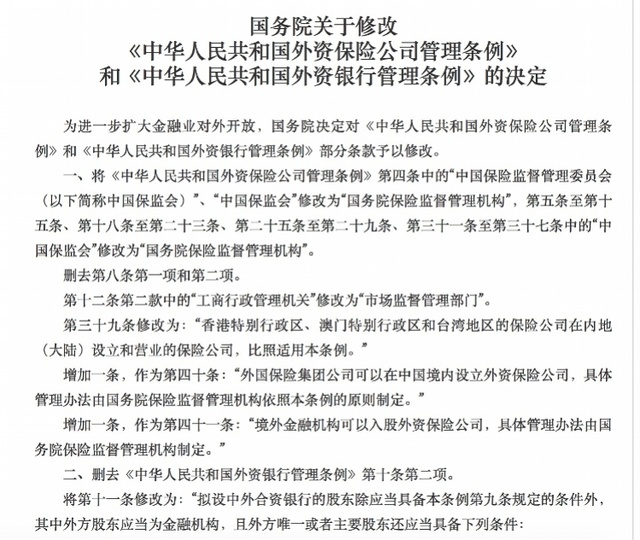 国务院关于修改
《中华人民共和国外资保险公司管理条例》
和《中华人民共和国外资银行管理条例》的决定

为进一步扩大金融业对外开放，国务院决定对《中华人民共和国外资保险公司管理条例》和《中华人民共和国外资银行管理条例》部分条款予以修改。

一、将《中华人民共和国外资保险公司管理条例》第四条中的“中国保险监督管理委员会（以下简称中国保监会）”、“中国保监会”修改为“国务院保险监督管理机构”，第五条至第十五条、第十八条至第二十三条、第二十五条至第二十九条、第三十一条至第三十七条中的“中国保监会”修改为“国务院保险监督管理机构”。

删去第八条第一项和第二项。

第十二条第二款中的“工商行政管理机关”修改为“市场监督管理部门”。

第三十九条修改为：“香港特别行政区、澳门特别行政区和台湾地区的保险公司在内地（大陆）设立和营业的保险公司，比照适用本条例。”

增加一条，作为第四十条：“外国保险集团公司可以在中国境内设立外资保险公司，具体管理办法由国务院保险监督管理机构依照本条例的原则制定。”

增加一条，作为第四十一条：“境外金融机构可以入股外资保险公司，具体管理办法由国务院保险监督管理机构制定。”

二、删去《中华人民共和国外资银行管理条例》第十条第二项。

将第十一条修改为：“拟设中外合资银行的股东除应当具备本条例第九条规定的条件外，其中外方股东应当为金融机构，且外方唯一或者主要股东还应当具备下列条件：